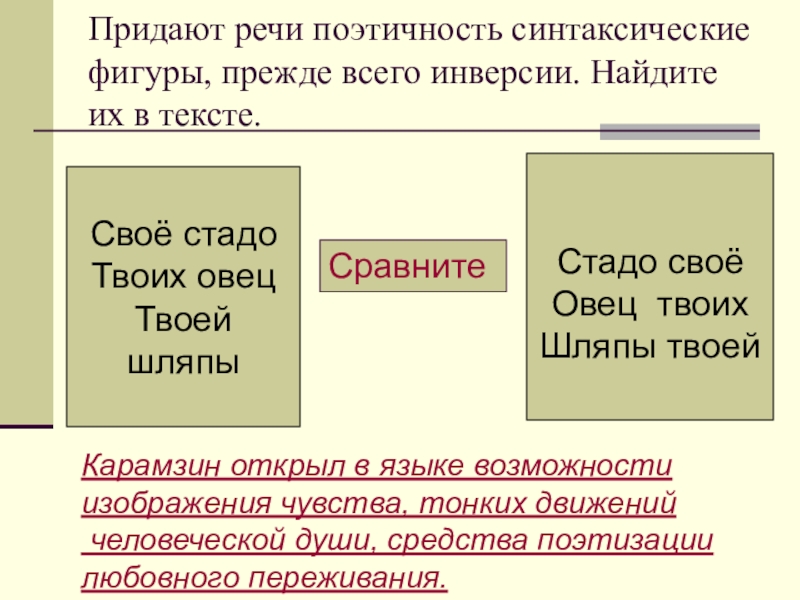 Придают речи поэтичность синтаксические фигуры, прежде всего инверсии. Найдите их в тексте.

Своё стадо
Твоих овец
Твоей
шляпы

Сравните

Стадо своё
Овец твоих
Шляпы твоей

Карамзин открыл в языке возможности изображения чувства, тонких движений человеческой души, средства поэтизации любовного переживания.